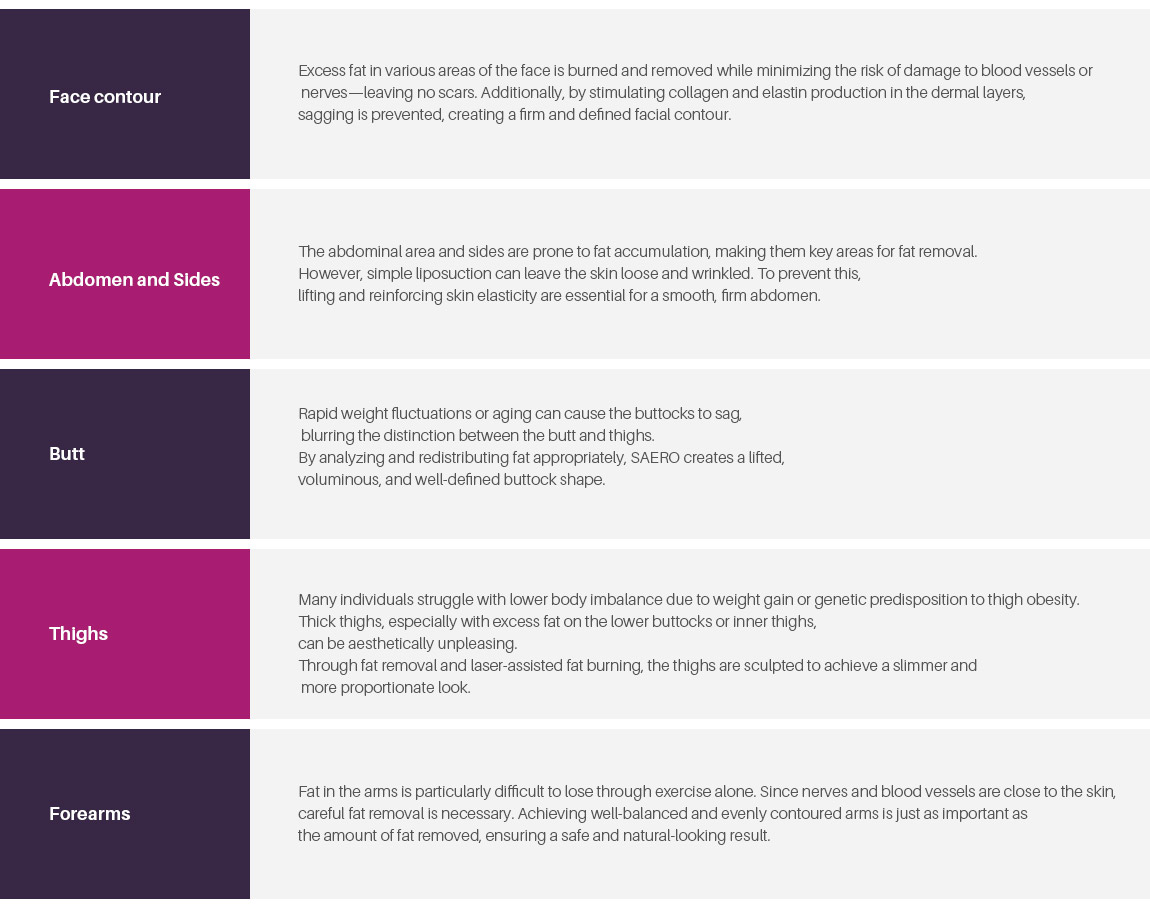 | | |
|---|---|
| Face contour | Excess fat in various areas of the face is burned and removed while minimizing the risk of damage to blood vessels or nerves—leaving no scars. Additionally, by stimulating collagen and elastin production in the dermal layers, sagging is prevented, creating a firm and defined facial contour. |
| Abdomen and Sides | The abdominal area and sides are prone to fat accumulation, making them key areas for fat removal. However, simple liposuction can leave the skin loose and wrinkled. To prevent this, lifting and reinforcing skin elasticity are essential for a smooth, firm abdomen. |
| Butt | Rapid weight fluctuations or aging can cause the buttocks to sag, blurring the distinction between the butt and thighs. By analyzing and redistributing fat appropriately, SAERO creates a lifted, voluminous, and well-defined buttock shape. |
| Thighs | Many individuals struggle with lower body imbalance due to weight gain or genetic predisposition to thigh obesity. Thick thighs, especially with excess fat on the lower buttocks or inner thighs, can be aesthetically unpleasing. Through fat removal and laser-assisted fat burning, the thighs are sculpted to achieve a slimmer and more proportionate look. |
| Forearms | Fat in the arms is particularly difficult to lose through exercise alone. Since nerves and blood vessels are close to the skin, careful fat removal is necessary. Achieving well-balanced and evenly contoured arms is just as important as the amount of fat removed, ensuring a safe and natural-looking result. |